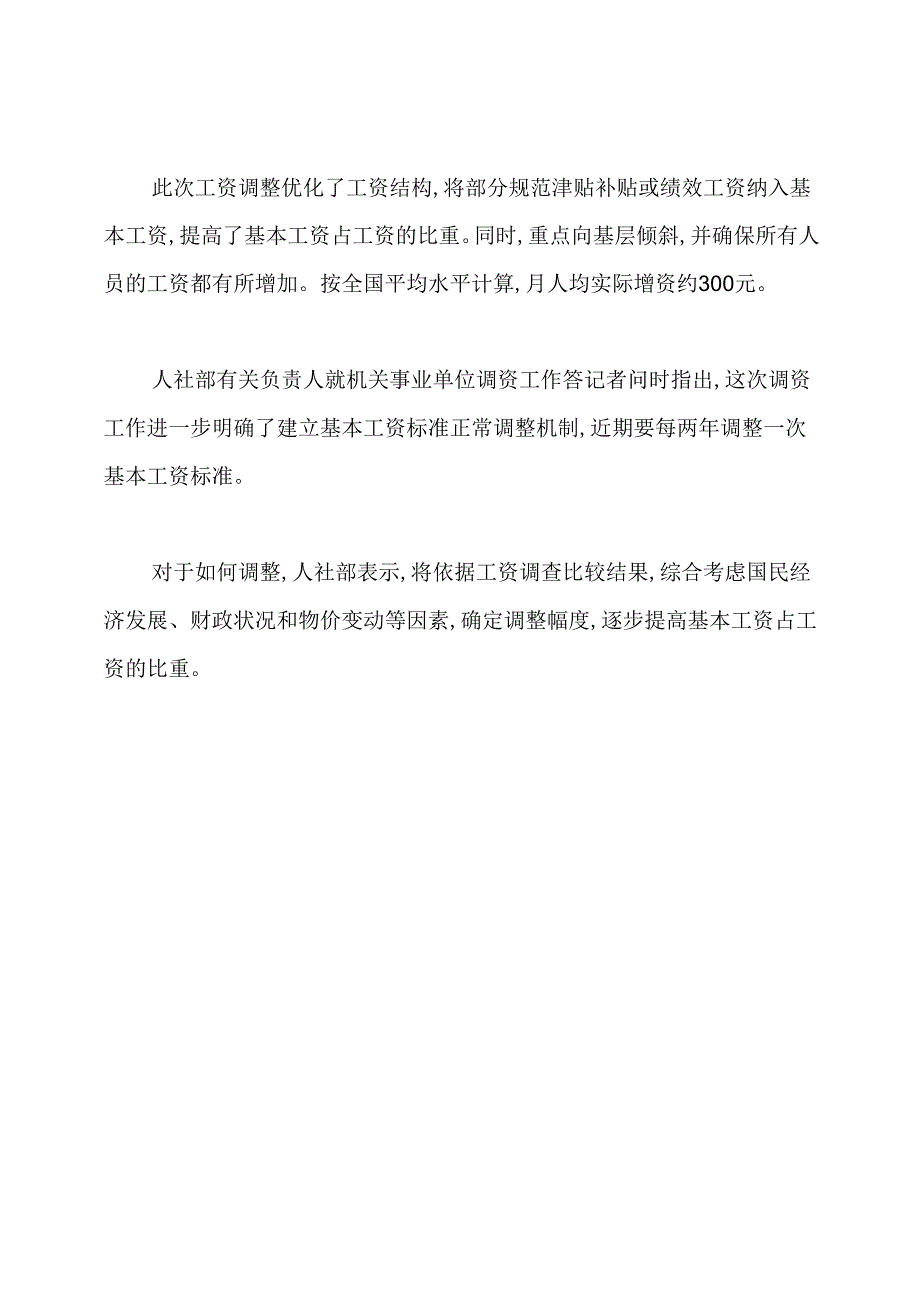 此次工资调整优化了工资结构，将部分规范津贴补贴或绩效工资纳入基本工资，提高了基本工资占工资的比重。同时，重点向基层倾斜，并确保所有人员的工资都有所增加。按全国平均水平计算，月人均实际增资约300元。

人社部有关负责人就机关事业单位调资工作答记者问时指出，这次调资工作进一步明确了建立基本工资标准正常调整机制，近期要每两年调整一次基本工资标准。

对于如何调整，人社部表示，将依据工资调查比较结果，综合考虑国民经济发展、财政状况和物价变动等因素，确定调整幅度，逐步提高基本工资占工资的比重。